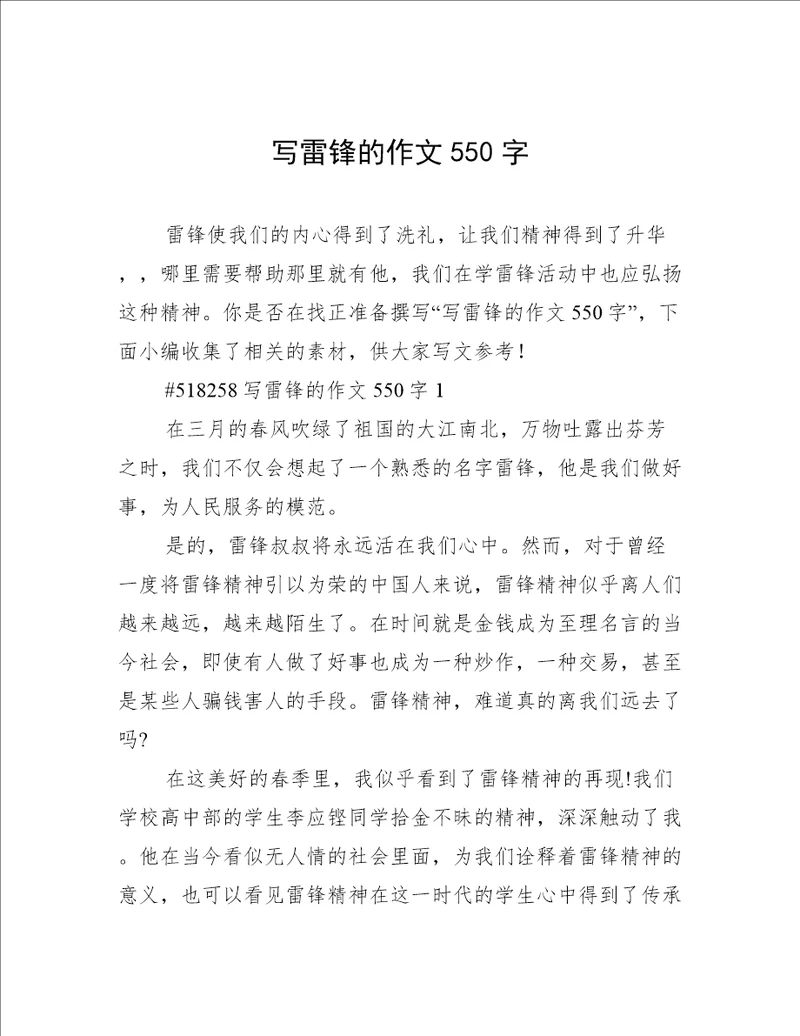 写雷锋的作文 550 字

雷锋使我们的内心得到了洗礼，让我们精神得到了升华，，哪里需要帮助那里就有他，我们在学雷锋活动中也应弘扬这种精神。你是否在找正准备撰写“写雷锋的作文 550 字”，下面小编收集了相关的素材，供大家写文参考！

#518258 写雷锋的作文 550 字 1

在三月的春风吹绿了祖国的大江南北，万物吐露出芬芳之时，我们不仅会想起了一个熟悉的名字雷锋，他是我们做好事，为人民服务的模范。

是的，雷锋叔叔将永远活在我们心中。然而，对于曾经一度将雷锋精神引以为荣的中国人来说，雷锋精神似乎离人们越来越远，越来越陌生了。在时间就是金钱成为至理名言的当今社会，即使有人做了好事也成为一种炒作，一种交易，甚至是某些人骗钱害人的手段。雷锋精神，难道真的离我们远去了吗?

在这美好的春季里，我似乎看到了雷锋精神的再现!我们学校高中部的学生李应铿同学拾金不昧的精神，深深触动了我。他在当今看似无人情的社会里面，为我们诠释着雷锋精神的意义，也可以看见雷锋精神在这一时代的学生心中得到了传承